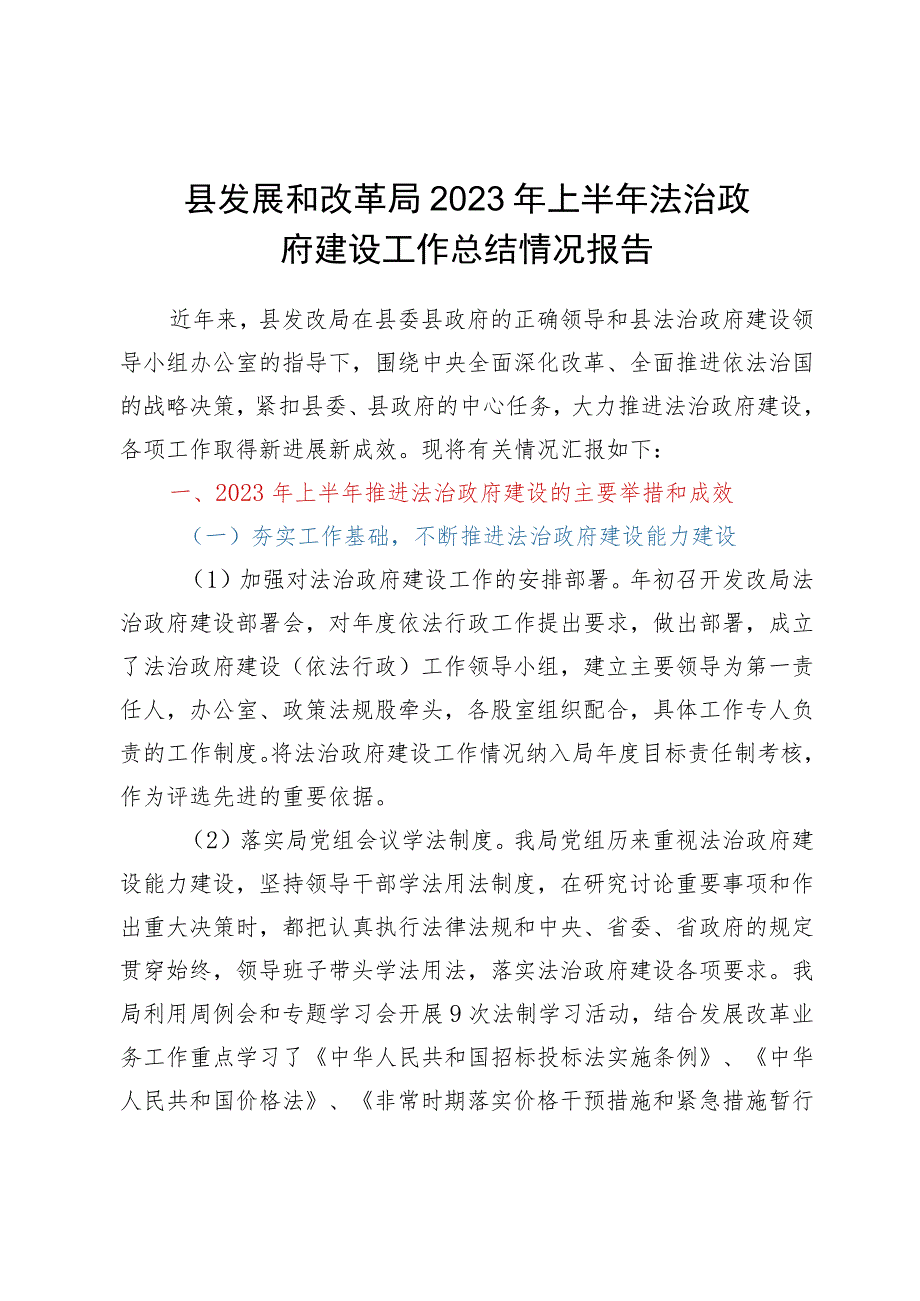 县发展和改革局2023年上半年法治政府建设工作总结情况报告

近年来，县发改局在县委县政府的正确领导和县法治政府建设领导小组办公室的指导下，围绕中央全面深化改革、全面推进依法治国的战略决策，紧扣县委、县政府的中心任务，大力推进法治政府建设，各项工作取得新进展新成效。现将有关情况汇报如下：

一、2023年上半年推进法治政府建设的主要举措和成效

（一）夯实工作基础，不断推进法治政府建设能力建设

（1）加强对法治政府建设工作的安排部署。年初召开发改局法治政府建设部署会，对年度依法行政工作提出要求，做出部署，成立了法治政府建设（依法行政）工作领导小组，建立主要领导为第一责任人，办公室、政策法规股牵头，各股室组织配合，具体工作专人负责的工作制度。将法治政府建设工作情况纳入局年度目标责任制考核，作为评选先进的重要依据。

（2）落实局党组会议学法制度。我局党组历来重视法治政府建设能力建设，坚持领导干部学法用法制度，在研究讨论重要事项和作出重大决策时，都把认真执行法律法规和中央、省委、省政府的规定贯穿始终，领导班子带头学法用法，落实法治政府建设各项要求。我局利用周例会和专题学习会开展9次法制学习活动，结合发展改革业务工作重点学习了《中华人民共和国招标投标法实施条例》、《中华人民共和国价格法》、《非常时期落实价格干预措施和紧急措施暂行